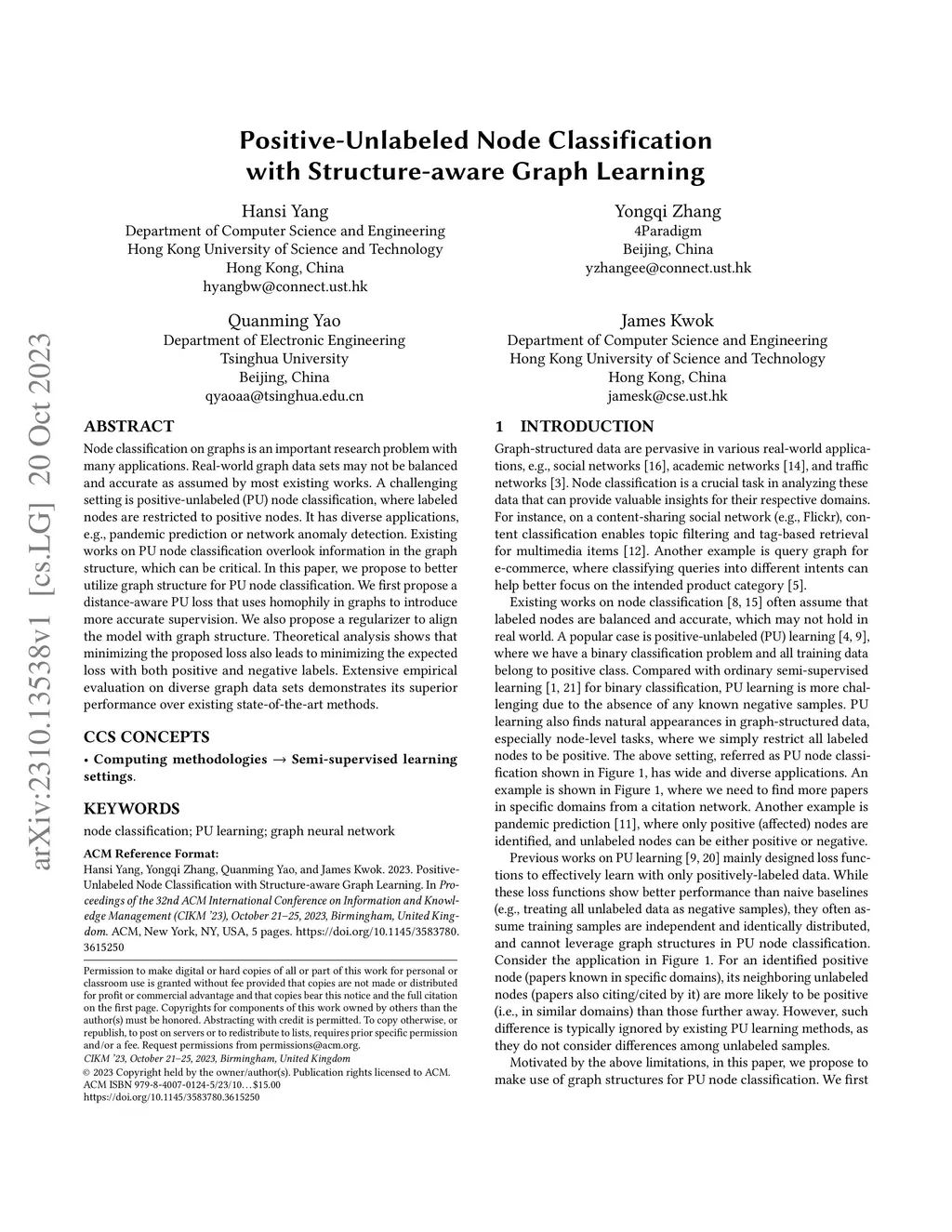 arXiv:2310.13538v1 [cs.LG] 20 Oct 2023

Positive-Unlabeled Node Classification with Structure-aware Graph Learning

Hansi Yang
Department of Computer Science and Engineering
Hong Kong University of Science and Technology
Hong Kong, China
hyangbw@connect.ust.hk

Yongqi Zhang
4Paradigm
Beijing, China
yzhangee@connect.ust.hk

Quanming Yao
Department of Electronic Engineering
Tsinghua University
Beijing, China
qyaoaa@tsinghua.edu.cn

James Kwok
Department of Computer Science and Engineering
Hong Kong University of Science and Technology
Hong Kong, China
jamesk@cse.ust.hk

ABSTRACT

Node classification on graphs is an important research problem with many applications. Real-world graph data sets may not be balanced and accurate as assumed by most existing works. A challenging setting is positive-unlabeled (PU) node classification, where labeled nodes are restricted to positive nodes. It has diverse applications, e.g., pandemic prediction or network anomaly detection. Existing works on PU node classification overlook information in the graph structure, which can be critical. In this paper, we propose to better utilize graph structure for PU node classification. We first propose a distance-aware PU loss that uses homophily in graphs to introduce more accurate supervision. We also propose a regularizer to align the model with graph structure. Theoretical analysis shows that minimizing the proposed loss also leads to minimizing the expected loss with both positive and negative labels. Extensive empirical evaluation on diverse graph data sets demonstrates its superior performance over existing state-of-the-art methods.

CCS CONCEPTS

• Computing methodologies → Semi-supervised learning settings.

KEYWORDS

node classification; PU learning; graph neural network

ACM Reference Format:
Hansi Yang, Yongqi Zhang, Quanming Yao, and James Kwok. 2023. Positive-Unlabeled Node Classification with Structure-aware Graph Learning. In Proceedings of the 32nd ACM International Conference on Information and Knowledge Management (CIKM '23), October 21–25, 2023, Birmingham, United Kingdom. ACM, New York, NY, USA, 5 pages. https://doi.org/10.1145/3583780.3615250

Permission to make digital or hard copies of all or part of this work for personal or classroom use is granted without fee provided that copies are not made or distributed for profit or commercial advantage and that copies bear this notice and the full citation on the first page. Copyrights for components of this work owned by others than the author(s) must be honored. Abstracting with credit is permitted. To copy otherwise, or republish, to post on servers or to redistribute to lists, requires prior specific permission and/or a fee. Request permissions from permissions@acm.org.
CIKM '23, October 21–25, 2023, Birmingham, United Kingdom
© 2023 Copyright held by the owner/author(s). Publication rights licensed to ACM.
ACM ISBN 979-8-4007-0124-5/23/10…$15.00
https://doi.org/10.1145/3583780.3615250

1 INTRODUCTION

Graph-structured data are pervasive in various real-world applications, e.g., social networks [16], academic networks [14], and traffic networks [3]. Node classification is a crucial task in analyzing these data that can provide valuable insights for their respective domains. For instance, on a content-sharing social network (e.g., Flickr), content classification enables topic filtering and tag-based retrieval for multimedia items [12]. Another example is query graph for e-commerce, where classifying queries into different intents can help better focus on the intended product category [5].

Existing works on node classification [8, 15] often assume that labeled nodes are balanced and accurate, which may not hold in real world. A popular case is positive-unlabeled (PU) learning [4, 9], where we have a binary classification problem and all training data belong to positive class. Compared with ordinary semi-supervised learning [1, 21] for binary classification, PU learning is more challenging due to the absence of any known negative samples. PU learning also finds natural appearances in graph-structured data, especially node-level tasks, where we simply restrict all labeled nodes to be positive. The above setting, referred as PU node classification shown in Figure 1, has wide and diverse applications. An example is shown in Figure 1, where we need to find more papers in specific domains from a citation network. Another example is pandemic prediction [11], where only positive (affected) nodes are identified, and unlabeled nodes can be either positive or negative.

Previous works on PU learning [9, 20] mainly designed loss functions to effectively learn with only positively-labeled data. While these loss functions show better performance than naive baselines (e.g., treating all unlabeled data as negative samples), they often assume training samples are independent and identically distributed, and cannot leverage graph structures in PU node classification. Consider the application in Figure 1. For an identified positive node (papers known in specific domains), its neighboring unlabeled nodes (papers also citing/cited by it) are more likely to be positive (i.e., in similar domains) than those further away. However, such difference is typically ignored by existing PU learning methods, as they do not consider differences among unlabeled samples.

Motivated by the above limitations, in this paper, we propose to make use of graph structures for PU node classification. We first